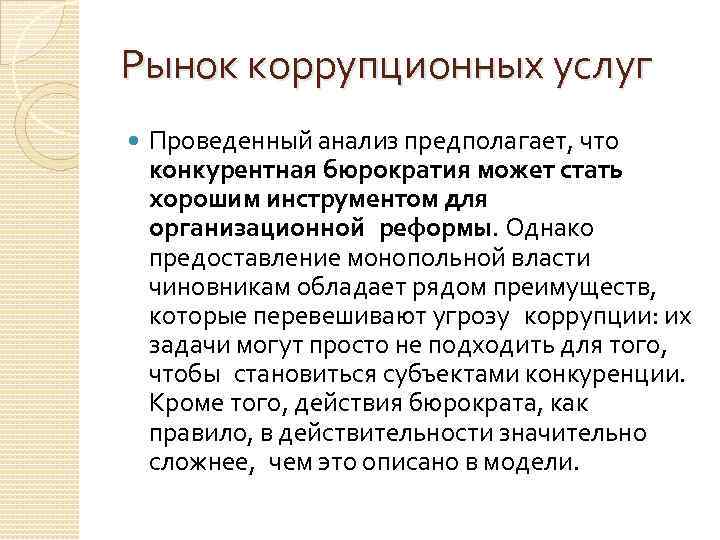 Рынок коррупционных услуг

Проведенный анализ предполагает, что конкурентная бюрократия может стать хорошим инструментом для организационной реформы. Однако предоставление монопольной власти чиновникам обладает рядом преимуществ, которые перевешивают угрозу коррупции: их задачи могут просто не подходить для того, чтобы становиться субъектами конкуренции. Кроме того, действия бюрократа, как правило, в действительности значительно сложнее, чем это описано в модели.